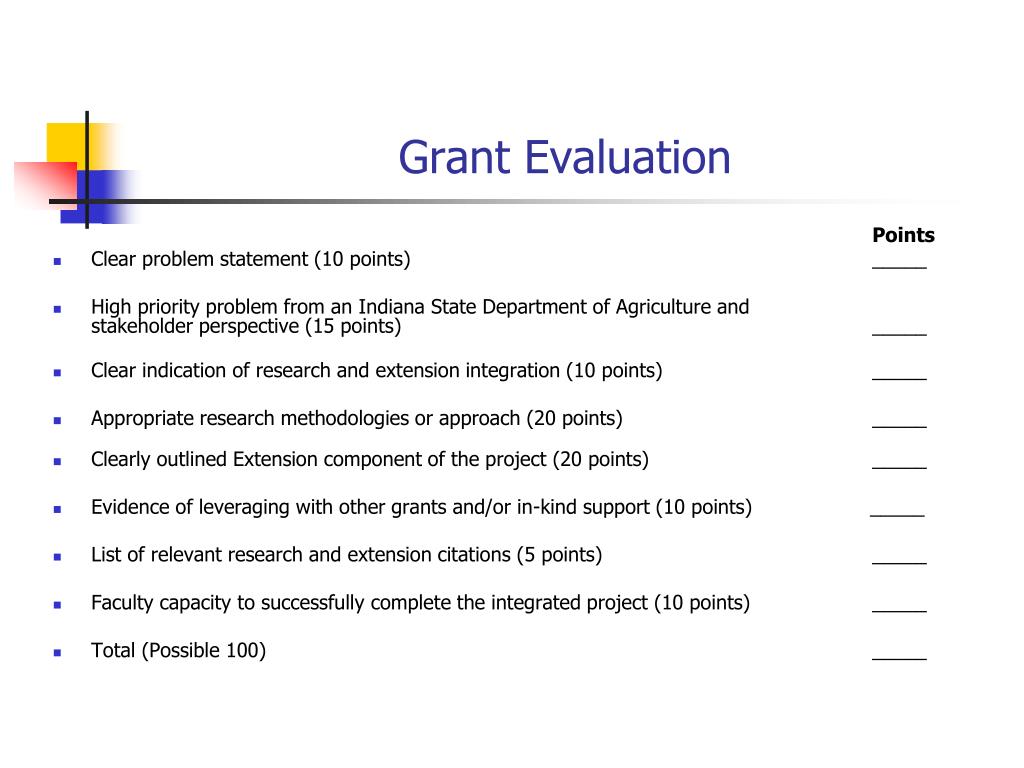 Grant Evaluation

Points

- Clear problem statement (10 points) _____
- High priority problem from an Indiana State Department of Agriculture and stakeholder perspective (15 points) _____
- Clear indication of research and extension integration (10 points) _____
- Appropriate research methodologies or approach (20 points) _____
- Clearly outlined Extension component of the project (20 points) _____
- Evidence of leveraging with other grants and/or in-kind support (10 points) _____
- List of relevant research and extension citations (5 points) _____
- Faculty capacity to successfully complete the integrated project (10 points) _____
- Total (Possible 100) _____